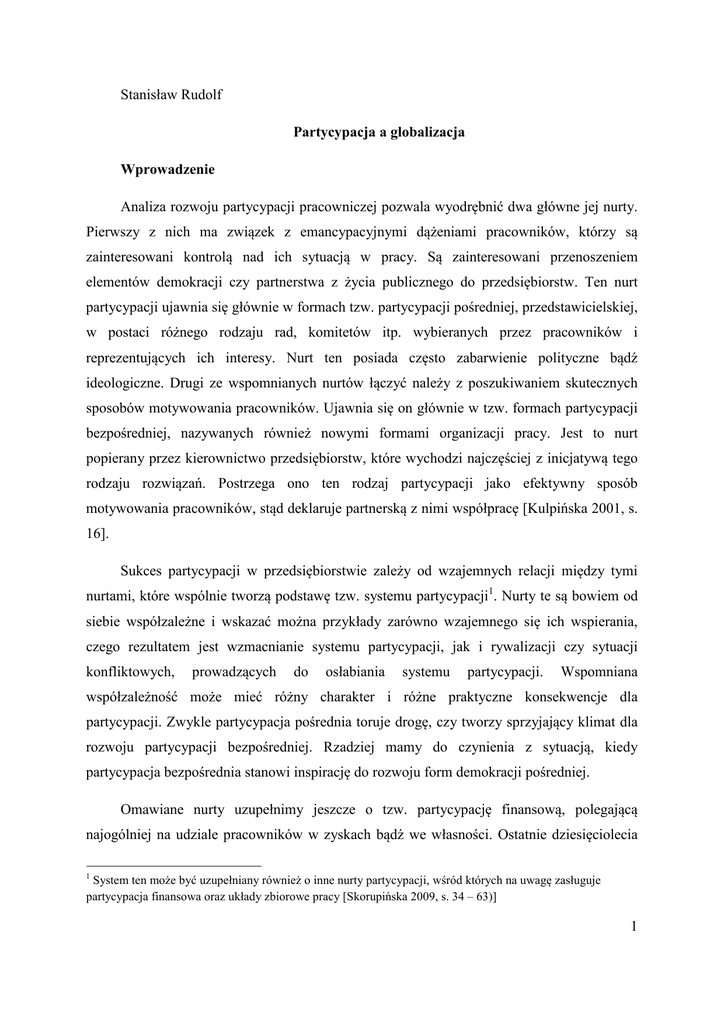 Stanisław Rudolf

Partycypacja a globalizacja

Wprowadzenie

Analiza rozwoju partycypacji pracowniczej pozwala wyodrębnić dwa główne jej nurty. Pierwszy z nich ma związek z emancypacyjnymi dążeniami pracowników, którzy są zainteresowani kontrolą nad ich sytuacją w pracy. Są zainteresowani przenoszeniem elementów demokracji czy partnerstwa z życia publicznego do przedsiębiorstw. Ten nurt partycypacji ujawnia się głównie w formach tzw. partycypacji pośredniej, przedstawicielskiej, w postaci różnego rodzaju rad, komitetów itp. wybieranych przez pracowników i reprezentujących ich interesy. Nurt ten posiada często zabarwienie polityczne bądź ideologiczne. Drugi ze wspomnianych nurtów łączyć należy z poszukiwaniem skutecznych sposobów motywowania pracowników. Ujawnia się on głównie w tzw. formach partycypacji bezpośredniej, nazywanych również nowymi formami organizacji pracy. Jest to nurt popierany przez kierownictwo przedsiębiorstw, które wychodzi najczęściej z inicjatywą tego rodzaju rozwiązań. Postrzega ono ten rodzaj partycypacji jako efektywny sposób motywowania pracowników, stąd deklaruje partnerską z nimi współpracę [Kulpińska 2001, s. 16].

Sukces partycypacji w przedsiębiorstwie zależy od wzajemnych relacji między tymi nurtami, które wspólnie tworzą podstawę tzw. systemu partycypacji$^1$. Nurty te są bowiem od siebie współzależne i wskazać można przykłady zarówno wzajemnego się ich wspierania, czego rezultatem jest wzmacnianie systemu partycypacji, jak i rywalizacji czy sytuacji konfliktowych, prowadzących do osłabiania systemu partycypacji. Wspomniana współzależność może mieć różny charakter i różne praktyczne konsekwencje dla partycypacji. Zwykle partycypacja pośrednia toruje drogę, czy tworzy sprzyjający klimat dla rozwoju partycypacji bezpośredniej. Rzadziej mamy do czynienia z sytuacją, kiedy partycypacja bezpośrednia stanowi inspirację do rozwoju form demokracji pośredniej.

Omawiane nurty uzupełnimy jeszcze o tzw. partycypację finansową, polegającą najogólniej na udziale pracowników w zyskach bądź we własności. Ostatnie dziesięciolecia

$^1$ System ten może być uzupełniany również o inne nurty partycypacji, wśród których na uwagę zasługuje partycypacja finansowa oraz układy zbiorowe pracy [Skorupińska 2009, s. 34 – 63)]

1